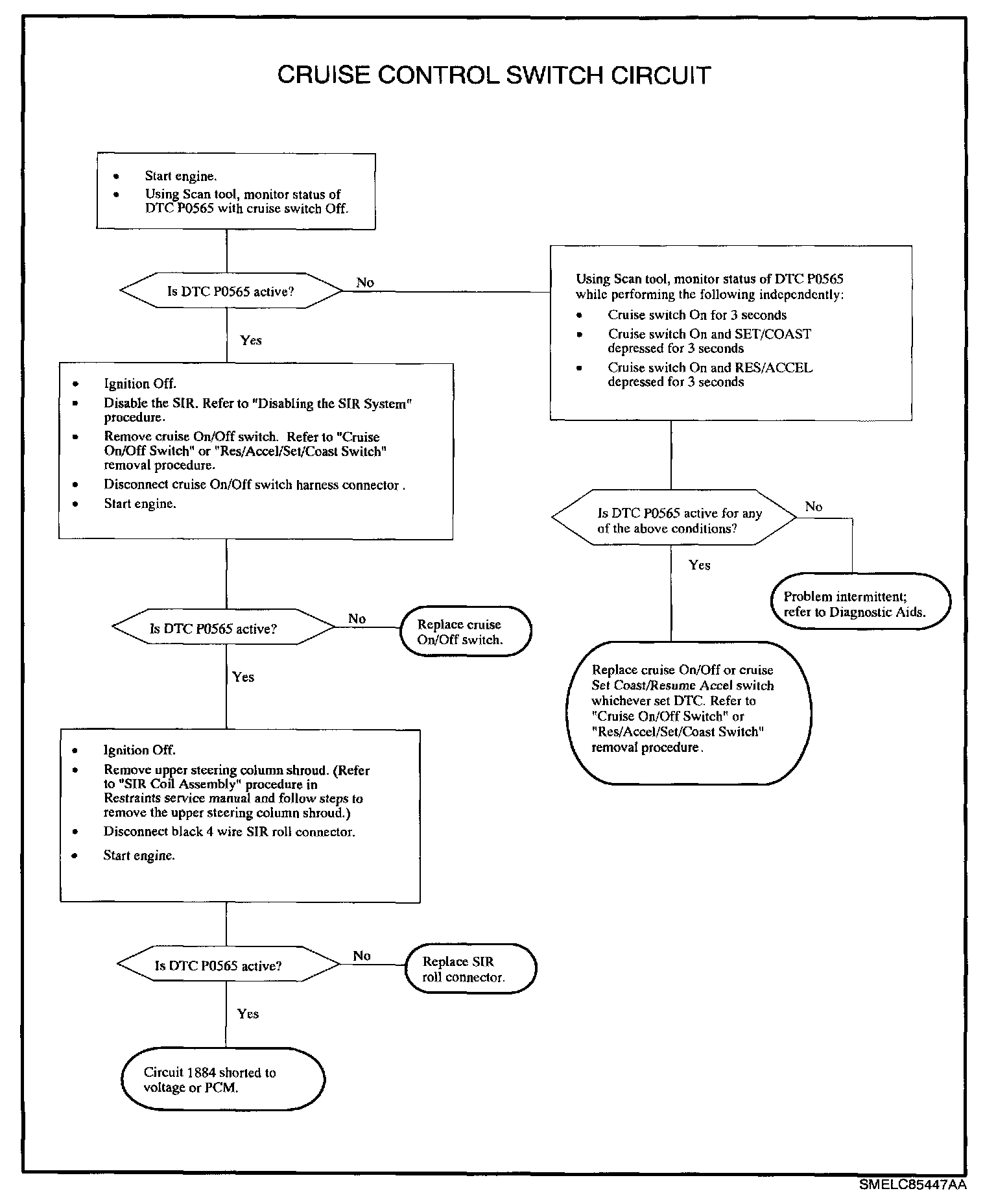 CRUISE CONTROL SWITCH CIRCUIT

• Start engine.
• Using Scan tool, monitor status of DTC P0565 with cruise switch Off.

Is DTC P0565 active?

No

Yes

• Ignition Off.
• Disable the SIR. Refer to "Disabling the SIR System" procedure.
• Remove cruise On/Off switch. Refer to "Cruise On/Off Switch" or "Res/Accel/Set/Coast Switch" removal procedure.
• Disconnect cruise On/Off switch harness connector .
• Start engine.

Is DTC P0565 active?

No

Replace cruise On/Off switch.

Yes

• Ignition Off.
• Remove upper steering column shroud. (Refer to "SIR Coil Assembly" procedure in Restraints service manual and follow steps to remove the upper steering column shroud.)
• Disconnect black 4 wire SIR roll connector.
• Start engine.

Is DTC P0565 active?

No

Replace SIR roll connector.

Yes

Circuit 1884 shorted to voltage or PCM.

Using Scan tool, monitor status of DTC P0565 while performing the following independently:
• Cruise switch On for 3 seconds
• Cruise switch On and SET/COAST depressed for 3 seconds
• Cruise switch On and RES/ACCEL depressed for 3 seconds

Is DTC P0565 active for any of the above conditions?

No

Problem intermittent; refer to Diagnostic Aids.

Yes

Replace cruise On/Off or cruise Set Coast/Resume Accel switch whichever set DTC. Refer to "Cruise On/Off Switch" or "Res/Accel/Set/Coast Switch" removal procedure.

SMELC85447AA